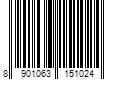 8 901063 151024